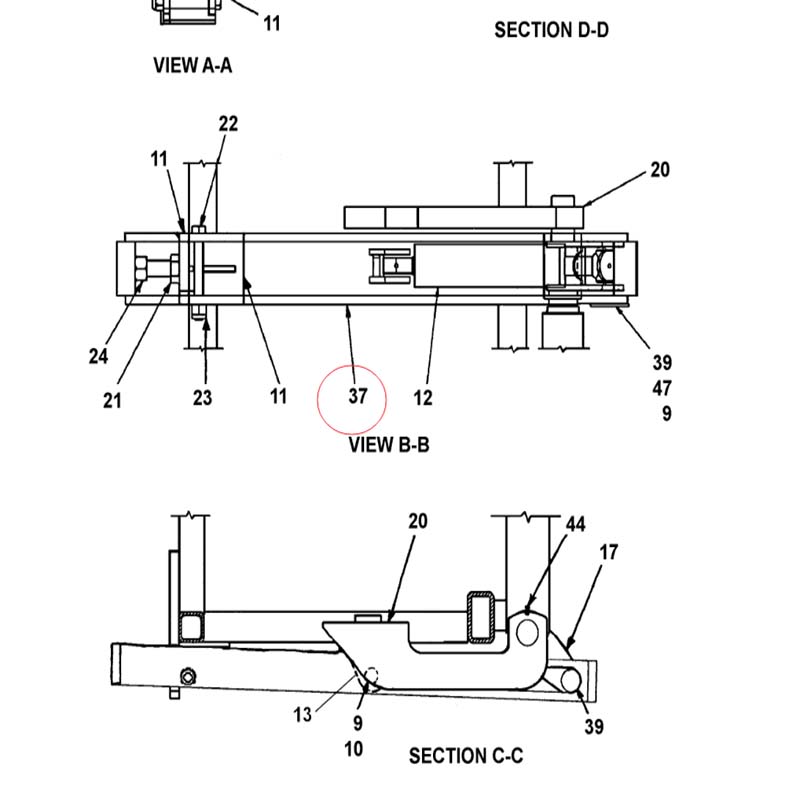 11

SECTION D-D

VIEW A-A

22
11
20

24
21
23
11
37
12
39
47
9

VIEW B-B

20
44
17

13
9
10
39

SECTION C-C